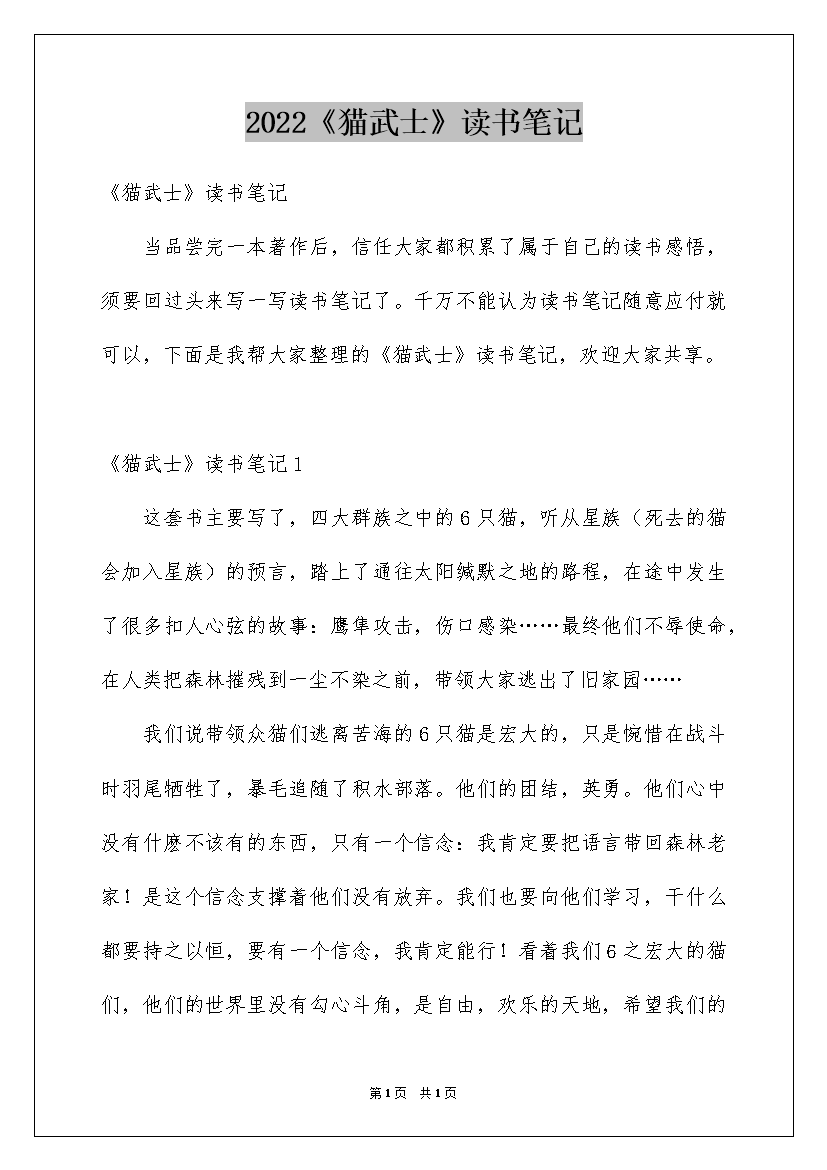 2022《猫武士》读书笔记

《猫武士》读书笔记

当品尝完一本著作后，信任大家都积累了属于自己的读书感悟，须要回过头来写一写读书笔记了。千万不能认为读书笔记随意应付就可以，下面是我帮大家整理的《猫武士》读书笔记，欢迎大家共享。

《猫武士》读书笔记1

这套书主要写了，四大群族之中的6只猫，听从星族（死去的猫会加入星族）的预言，踏上了通往太阳缄默之地的路程，在途中发生了很多扣人心弦的故事：鹰隼攻击，伤口感染……最终他们不辱使命，在人类把森林摧残到一尘不染之前，带领大家逃出了旧家园……

我们说带领众猫们逃离苦海的6只猫是宏大的，只是惋惜在战斗时羽尾牺牲了，暴毛追随了积水部落。他们的团结，英勇。他们心中没有什麽不该有的东西，只有一个信念：我肯定要把语言带回森林老家！是这个信念支撑着他们没有放弃。我们也要向他们学习，干什么都要持之以恒，要有一个信念，我肯定能行！看着我们6之宏大的猫们，他们的世界里没有勾心斗角，是自由，欢乐的天地，希望我们的

第1页 共1页